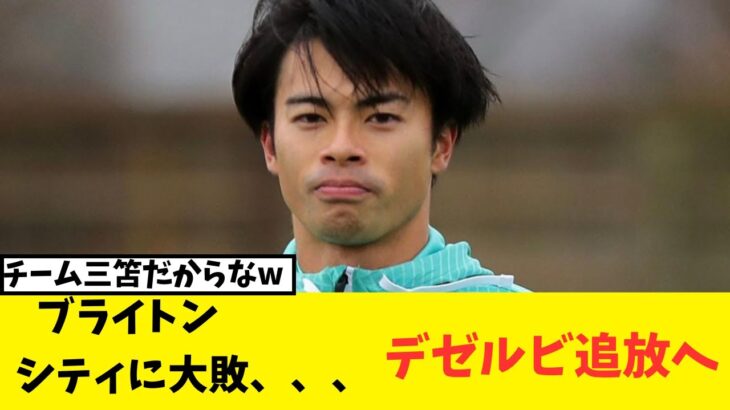 チーム三笘だからなw

ブライトン
シティに大敗、、、

デゼルビ追放へ